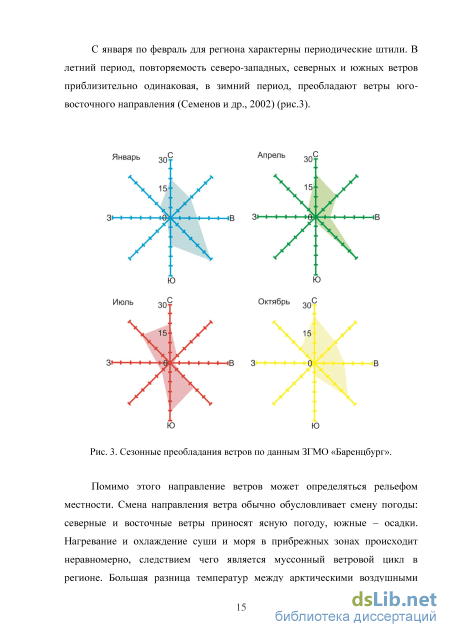 С января по февраль для региона характерны периодические штили. В летний период, повторяемость северо-западных, северных и южных ветров приблизительно одинаковая, в зимний период, преобладают ветры юго-восточного направления (Семенов и др., 2002) (рис.3).

Январь
С
30
15
0
З
В
Ю

Апрель
С
30
15
0
З
В
Ю

Июль
С
30
15
0
З
В
Ю

Октябрь
С
30
15
0
З
В
Ю

Рис. 3. Сезонные преобладания ветров по данным ЗГМО «Баренцбург».

Помимо этого направление ветров может определяться рельефом местности. Смена направления ветра обычно обусловливает смену погоды: северные и восточные ветры приносят ясную погоду, южные – осадки. Нагревание и охлаждение суши и моря в прибрежных зонах происходит неравномерно, следствием чего является муссонный ветровой цикл в регионе. Большая разница температур между арктическими воздушными

15

dsLib.net
библиотека диссертаций